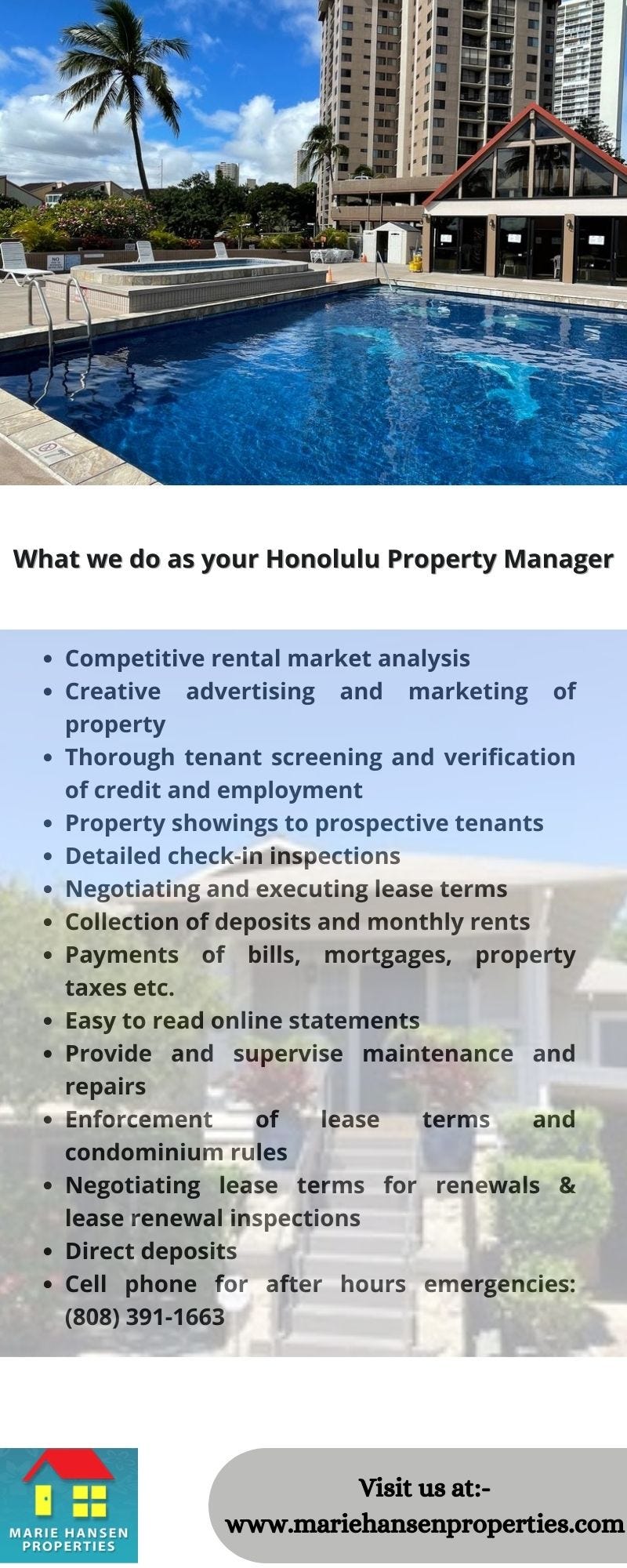 What we do as your Honolulu Property Manager

- Competitive rental market analysis
- Creative advertising and marketing of property
- Thorough tenant screening and verification of credit and employment
- Property showings to prospective tenants
- Detailed check-in inspections
- Negotiating and executing lease terms
- Collection of deposits and monthly rents
- Payments of bills, mortgages, property taxes etc.
- Easy to read online statements
- Provide and supervise maintenance and repairs
- Enforcement of lease terms and condominium rules
- Negotiating lease terms for renewals & lease renewal inspections
- Direct deposits
- Cell phone for after hours emergencies: (808) 391-1663

MARIE HANSEN PROPERTIES

Visit us at:-
www.mariehansenproperties.com